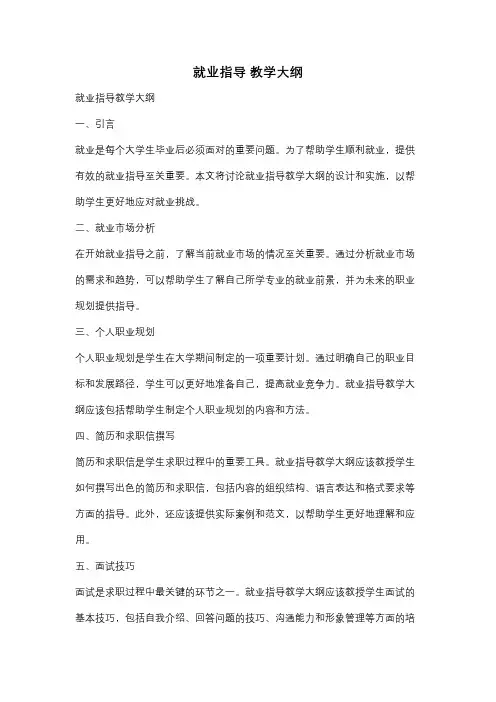 就业指导 教学大纲

就业指导教学大纲

一、引言

就业是每个大学生毕业后必须面对的重要问题。为了帮助学生顺利就业，提供有效的就业指导至关重要。本文将讨论就业指导教学大纲的设计和实施，以帮助学生更好地应对就业挑战。

二、就业市场分析

在开始就业指导之前，了解当前就业市场的情况至关重要。通过分析就业市场的需求和趋势，可以帮助学生了解自己所学专业的就业前景，并为未来的职业规划提供指导。

三、个人职业规划

个人职业规划是学生在大学期间制定的一项重要计划。通过明确自己的职业目标和发展路径，学生可以更好地准备自己，提高就业竞争力。就业指导教学大纲应该包括帮助学生制定个人职业规划的内容和方法。

四、简历和求职信撰写

简历和求职信是学生求职过程中的重要工具。就业指导教学大纲应该教授学生如何撰写出色的简历和求职信，包括内容的组织结构、语言表达和格式要求等方面的指导。此外，还应该提供实际案例和范文，以帮助学生更好地理解和应用。

五、面试技巧

面试是求职过程中最关键的环节之一。就业指导教学大纲应该教授学生面试的基本技巧，包括自我介绍、回答问题的技巧、沟通能力和形象管理等方面的培